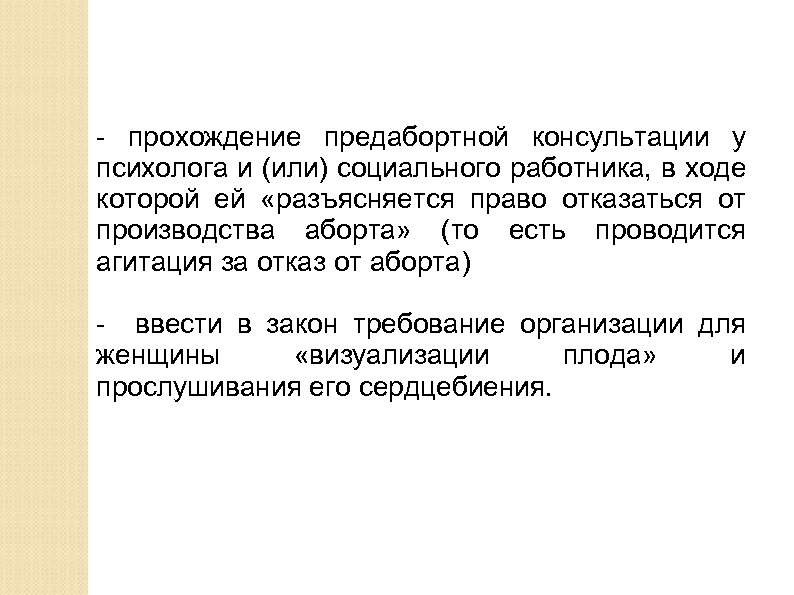 - прохождение предабортной консультации у психолога и (или) социального работника, в ходе которой ей «разъясняется право отказаться от производства аборта» (то есть проводится агитация за отказ от аборта)

- ввести в закон требование организации для женщины «визуализации плода» и прослушивания его сердцебиения.